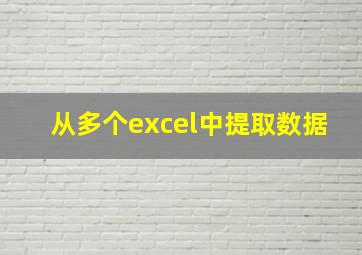 从多个excel中提取数据